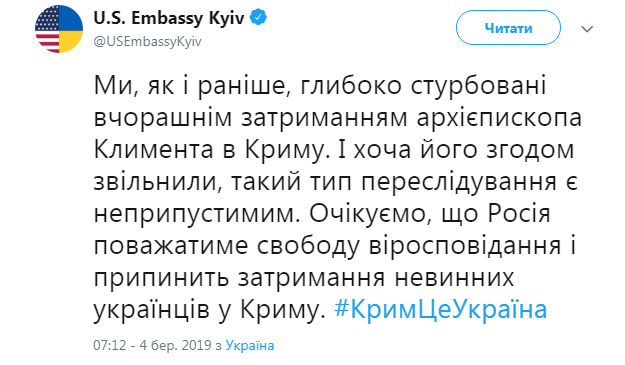 U.S. Embassy Kyiv
@USEmbassyKyiv

Читати

Ми, як і раніше, глибоко стурбовані вчорашнім затриманням архієпископа Климента в Криму. І хоча його згодом звільнили, такий тип переслідування є неприпустимим. Очікуємо, що Росія поважатиме свободу віросповідання і припинить затримання невинних українців у Криму. #КримЦеУкраїна

07:12 - 4 бер. 2019 з Україна